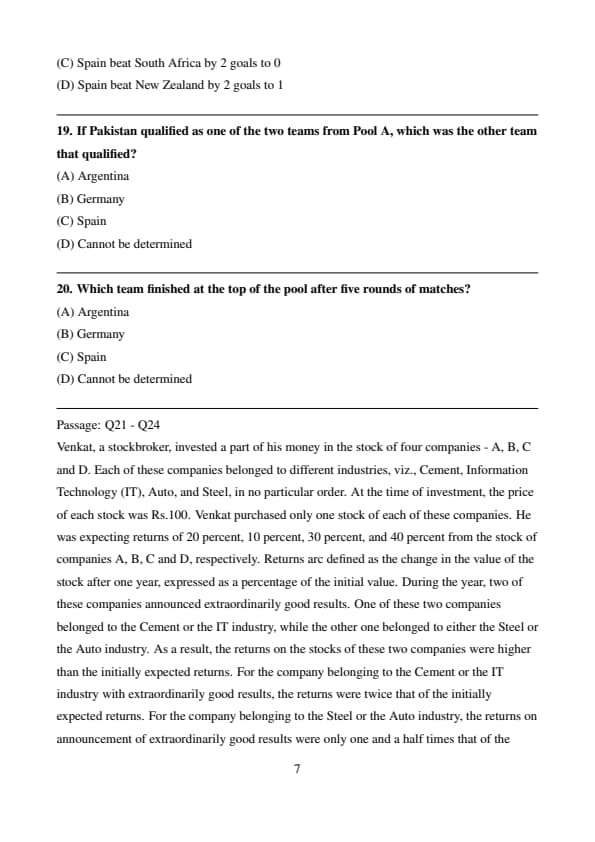 (C) Spain beat South Africa by 2 goals to 0
(D) Spain beat New Zealand by 2 goals to 1

19. If Pakistan qualified as one of the two teams from Pool A, which was the other team that qualified?
(A) Argentina
(B) Germany
(C) Spain
(D) Cannot be determined

20. Which team finished at the top of the pool after five rounds of matches?
(A) Argentina
(B) Germany
(C) Spain
(D) Cannot be determined

Passage: Q21 - Q24
Venkat, a stockbroker, invested a part of his money in the stock of four companies - A, B, C and D. Each of these companies belonged to different industries, viz., Cement, Information Technology (IT), Auto, and Steel, in no particular order. At the time of investment, the price of each stock was Rs.100. Venkat purchased only one stock of each of these companies. He was expecting returns of 20 percent, 10 percent, 30 percent, and 40 percent from the stock of companies A, B, C and D, respectively. Returns arc defined as the change in the value of the stock after one year, expressed as a percentage of the initial value. During the year, two of these companies announced extraordinarily good results. One of these two companies belonged to the Cement or the IT industry, while the other one belonged to either the Steel or the Auto industry. As a result, the returns on the stocks of these two companies were higher than the initially expected returns. For the company belonging to the Cement or the IT industry with extraordinarily good results, the returns were twice that of the initially expected returns. For the company belonging to the Steel or the Auto industry, the returns on announcement of extraordinarily good results were only one and a half times that of the

7